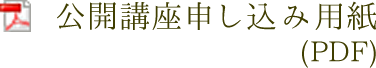 公開講座申し込み用紙
(PDF)